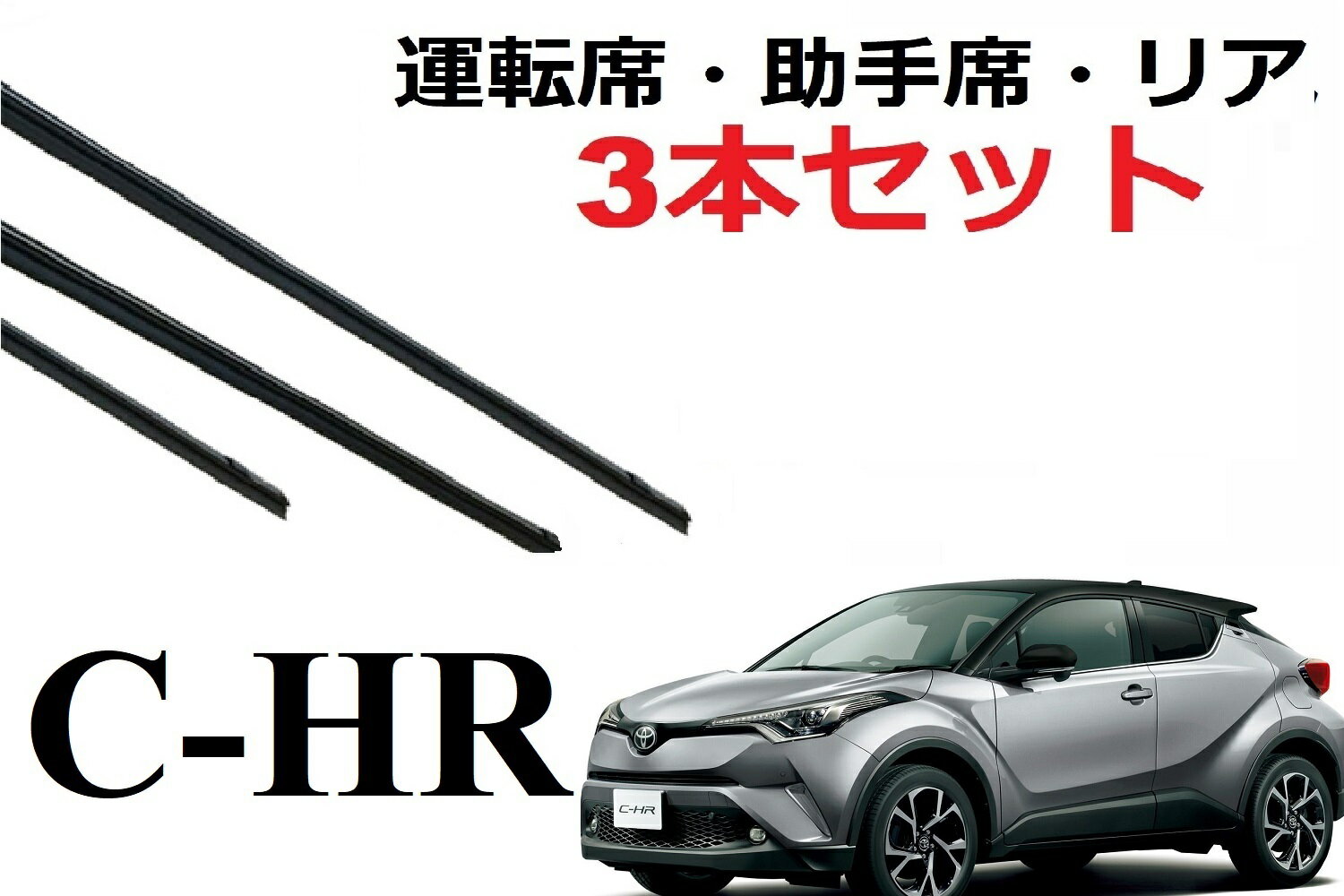 運転席・助手席・リア
3本セット

C-HR

C-HR